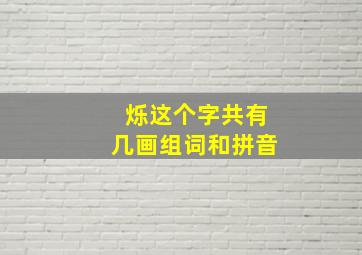 烁这个字共有
几画组词和拼音